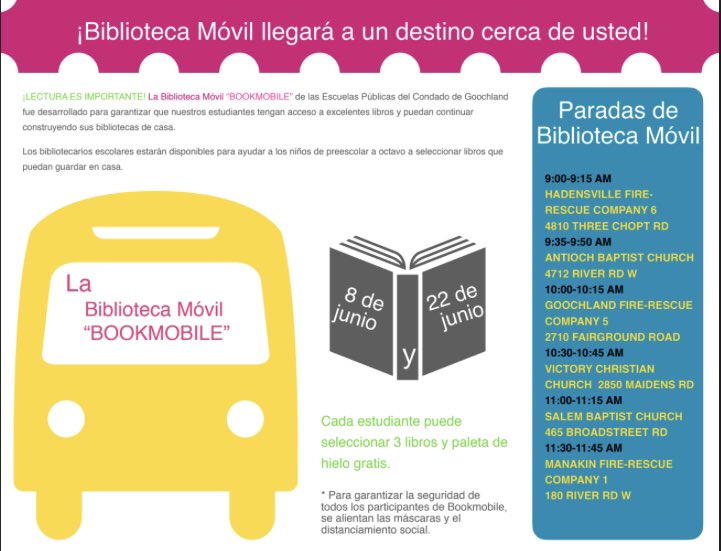 ¡Biblioteca Móvil llegará a un destino cerca de usted!

¡LECTURA ES IMPORTANTE! La Biblioteca Móvil "BOOKMOBILE" de las Escuelas Públicas del Condado de Goochland fue desarrollado para garantizar que nuestros estudiantes tengan acceso a excelentes libros y puedan continuar construyendo sus bibliotecas de casa.

Los bibliotecarios escolares estarán disponibles para ayudar a los niños de preescolar a octavo a seleccionar libros que puedan guardar en casa.

La Biblioteca Móvil "BOOKMOBILE"

8 de junio y 22 de junio

Cada estudiante puede seleccionar 3 libros y paleta de hielo gratis.

* Para garantizar la seguridad de todos los participantes de Bookmobile, se alientan las máscaras y el distanciamiento social.

Paradas de Biblioteca Móvil

9:00-9:15 AM
HADENSVILLE FIRE-RESCUE COMPANY 6
4810 THREE CHOPT RD
9:35-9:50 AM
ANTIOCH BAPTIST CHURCH
4712 RIVER RD W
10:00-10:15 AM
GOOCHLAND FIRE-RESCUE COMPANY 5
2710 FAIRGROUND ROAD
10:30-10:45 AM
VICTORY CHRISTIAN CHURCH 2850 MAIDENS RD
11:00-11:15 AM
SALEM BAPTIST CHURCH
465 BROADSTREET RD
11:30-11:45 AM
MANAKIN FIRE-RESCUE COMPANY 1
180 RIVER RD W